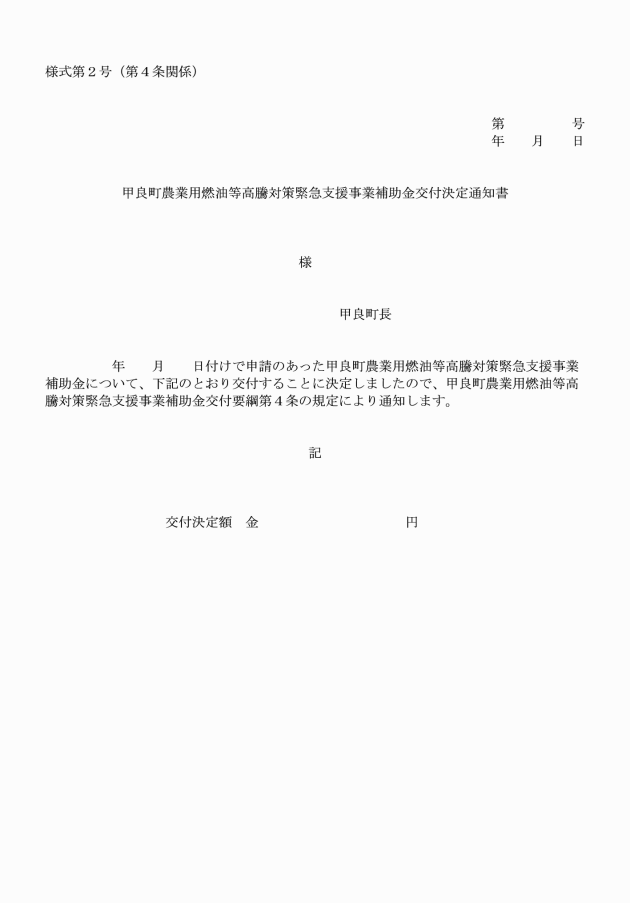 様式第２号（第４条関係）

第　　　　号
年　　月　　日

甲良町農業用燃油等高騰対策緊急支援事業補助金交付決定通知書

様

甲良町長

年　　月　　日付けで申請のあった甲良町農業用燃油等高騰対策緊急支援事業補助金について、下記のとおり交付することに決定しましたので、甲良町農業用燃油等高騰対策緊急支援事業補助金交付要綱第４条の規定により通知します。

記

交付決定額　金　　　　　　　　　円